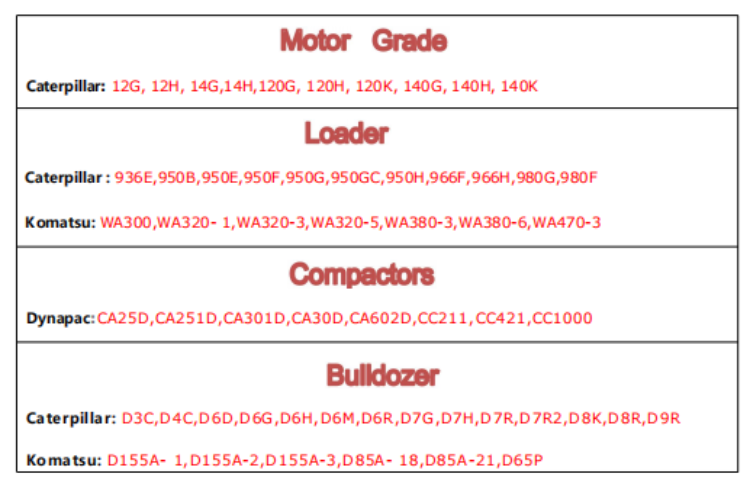 Motor Grade

Caterpillar: 12G, 12H, 14G,14H,120G, 120H, 120K, 140G, 140H, 140K

Loader

Caterpillar : 936E,950B,950E,950F,950G,950GC,950H,966F,966H,980G,980F

Komatsu: WA300,WA320- 1,WA320-3,WA320-5,WA380-3,WA380-6,WA470-3

Compactors

Dynapac:CA25D,CA251D,CA301D,CA30D,CA602D,CC211,CC421,CC1000

Bulldozer

Caterpillar: D3C,D4C,D6D,D6G,D6H,D6M,D6R,D7G,D7H,D7R,D7R2,D8K,D8R,D9R

Komatsu: D155A- 1,D155A-2,D155A-3,D85A- 18,D85A-21,D65P